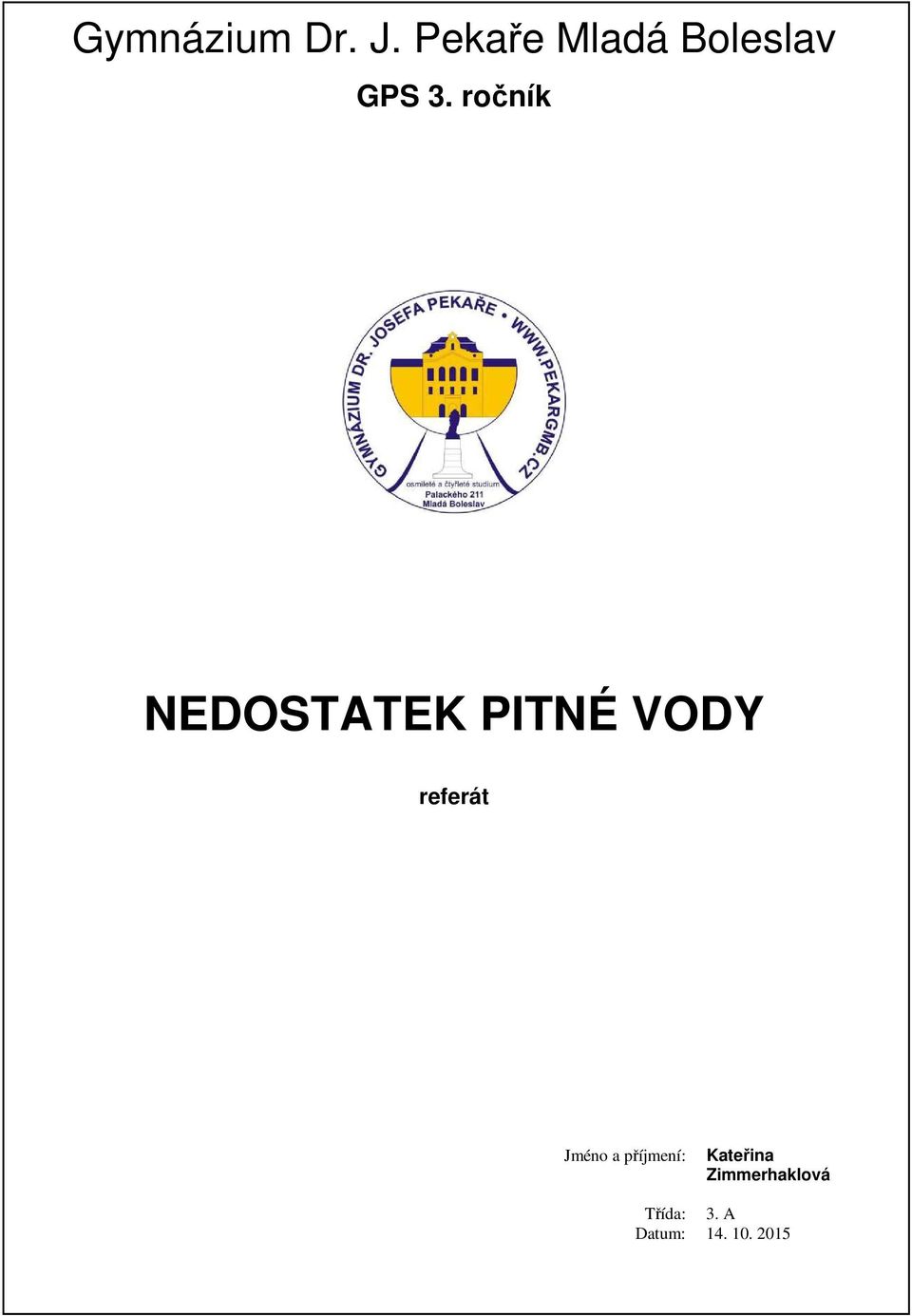 Gymnázium Dr. J. Pekaře Mladá Boleslav

GPS 3. ročník

GYMNÁZIUM DR. JOSEFA PEKAŘE • WWW.PEKARGMB.CZ

osmileté a čtyřleté studium
Palackého 211
Mladá Boleslav

NEDOSTATEK PITNÉ VODY

referát

Jméno a příjmení: Kateřina Zimmerhaklová

Třída: 3. A
Datum: 14. 10. 2015